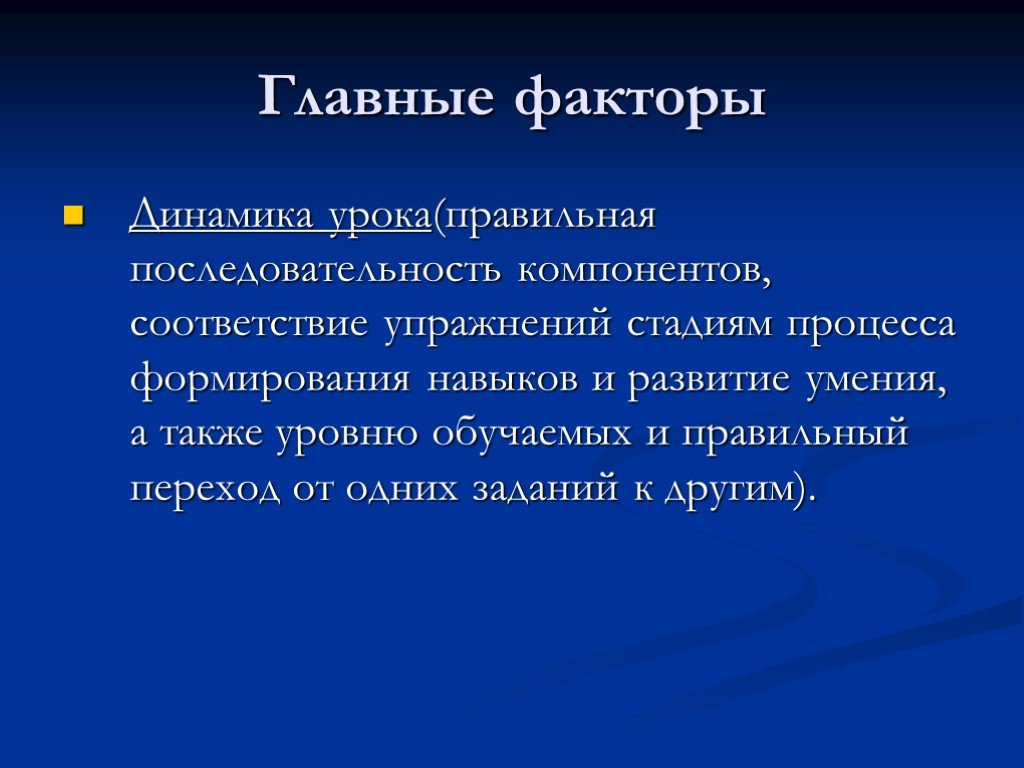 Главные факторы

Динамика урока(правильная последовательность компонентов, соответствие упражнений стадиям процесса формирования навыков и развитие умения, а также уровню обучаемых и правильный переход от одних заданий к другим).